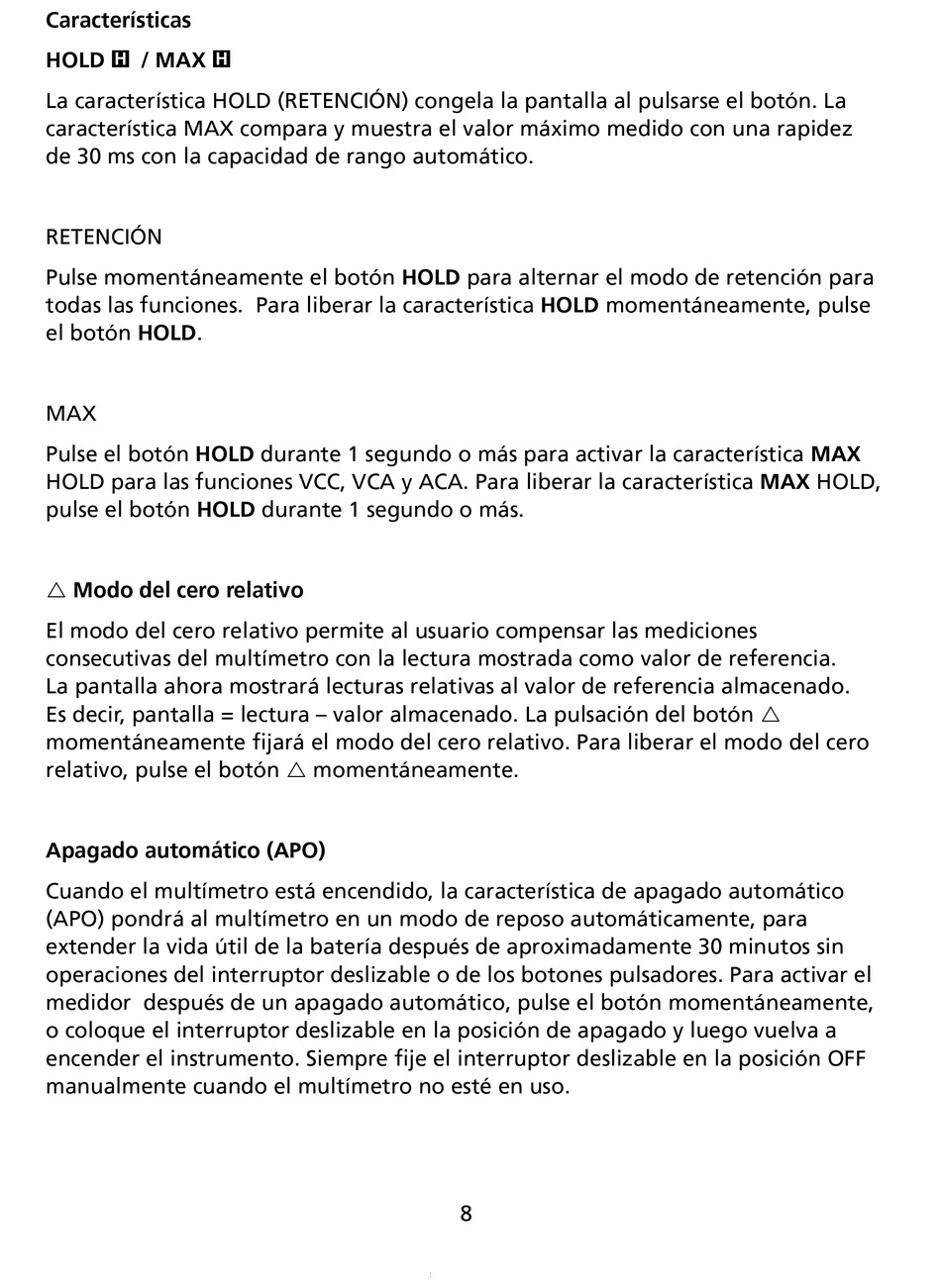 Características

HOLD H / MAX H

La característica HOLD (RETENCIÓN) congela la pantalla al pulsarse el botón. La característica MAX compara y muestra el valor máximo medido con una rapidez de 30 ms con la capacidad de rango automático.

RETENCIÓN

Pulse momentáneamente el botón HOLD para alternar el modo de retención para todas las funciones. Para liberar la característica HOLD momentáneamente, pulse el botón HOLD.

MAX

Pulse el botón HOLD durante 1 segundo o más para activar la característica MAX HOLD para las funciones VCC, VCA y ACA. Para liberar la característica MAX HOLD, pulse el botón HOLD durante 1 segundo o más.

△ Modo del cero relativo

El modo del cero relativo permite al usuario compensar las mediciones consecutivas del multímetro con la lectura mostrada como valor de referencia. La pantalla ahora mostrará lecturas relativas al valor de referencia almacenado. Es decir, pantalla = lectura – valor almacenado. La pulsación del botón △ momentáneamente fijará el modo del cero relativo. Para liberar el modo del cero relativo, pulse el botón △ momentáneamente.

Apagado automático (APO)

Cuando el multímetro está encendido, la característica de apagado automático (APO) pondrá al multímetro en un modo de reposo automáticamente, para extender la vida útil de la batería después de aproximadamente 30 minutos sin operaciones del interruptor deslizable o de los botones pulsadores. Para activar el medidor después de un apagado automático, pulse el botón momentáneamente, o coloque el interruptor deslizable en la posición de apagado y luego vuelva a encender el instrumento. Siempre fije el interruptor deslizable en la posición OFF manualmente cuando el multímetro no esté en uso.

8